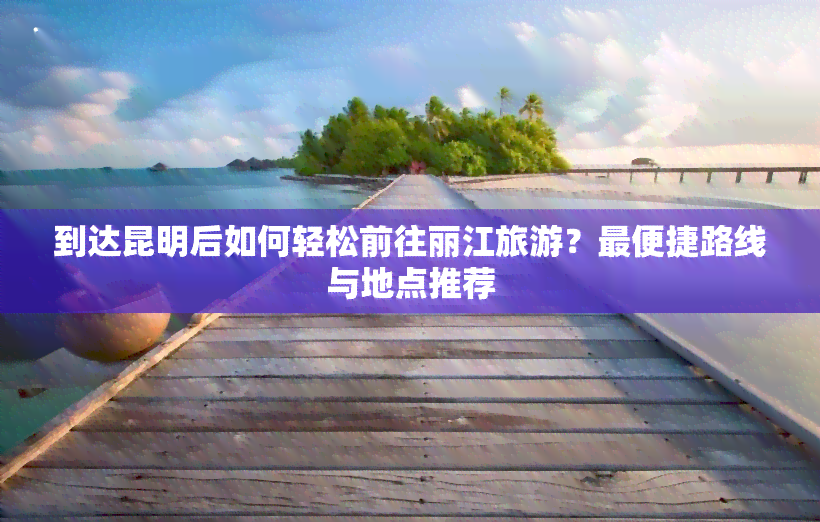 到达昆明后如何轻松前往丽江旅游？最便捷路线与地点推荐